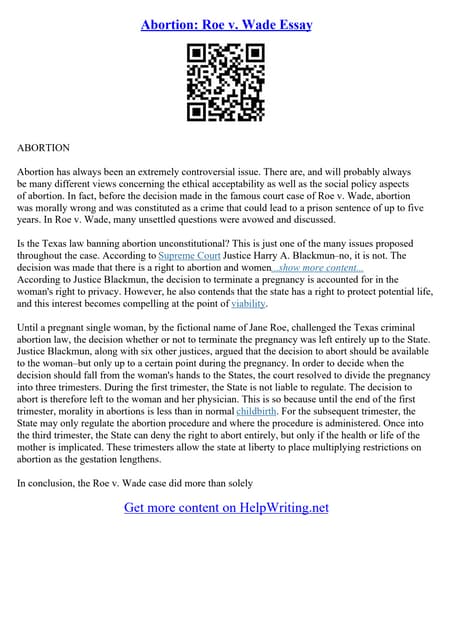 Abortion: Roe v. Wade Essay

ABORTION

Abortion has always been an extremely controversial issue. There are, and will probably always be many different views concerning the ethical acceptability as well as the social policy aspects of abortion. In fact, before the decision made in the famous court case of Roe v. Wade, abortion was morally wrong and was constituted as a crime that could lead to a prison sentence of up to five years. In Roe v. Wade, many unsettled questions were avowed and discussed.

Is the Texas law banning abortion unconstitutional? This is just one of the many issues proposed throughout the case. According to Supreme Court Justice Harry A. Blackmun–no, it is not. The decision was made that there is a right to abortion and women...show more content...
According to Justice Blackmun, the decision to terminate a pregnancy is accounted for in the woman's right to privacy. However, he also contends that the state has a right to protect potential life, and this interest becomes compelling at the point of viability.

Until a pregnant single woman, by the fictional name of Jane Roe, challenged the Texas criminal abortion law, the decision whether or not to terminate the pregnancy was left entirely up to the State. Justice Blackmun, along with six other justices, argued that the decision to abort should be available to the woman–but only up to a certain point during the pregnancy. In order to decide when the decision should fall from the woman's hands to the States, the court resolved to divide the pregnancy into three trimesters. During the first trimester, the State is not liable to regulate. The decision to abort is therefore left to the woman and her physician. This is so because until the end of the first trimester, morality in abortions is less than in normal childbirth. For the subsequent trimester, the State may only regulate the abortion procedure and where the procedure is administered. Once into the third trimester, the State can deny the right to abort entirely, but only if the health or life of the mother is implicated. These trimesters allow the state at liberty to place multiplying restrictions on abortion as the gestation lengthens.

In conclusion, the Roe v. Wade case did more than solely

Get more content on HelpWriting.net